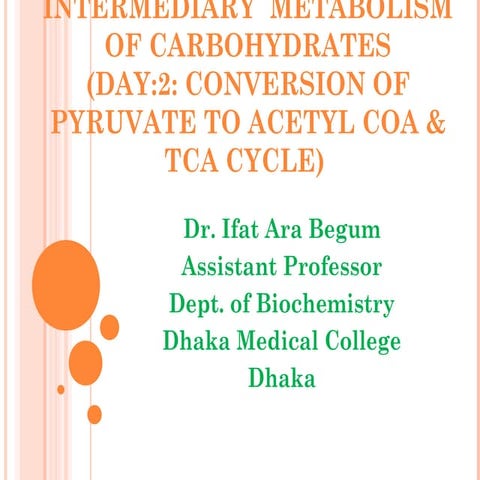 INTERMEDIARY METABOLISM OF CARBOHYDRATES (DAY:2: CONVERSION OF PYRUVATE TO ACETYL COA & TCA CYCLE)

Dr. Ifat Ara Begum
Assistant Professor
Dept. of Biochemistry
Dhaka Medical College
Dhaka